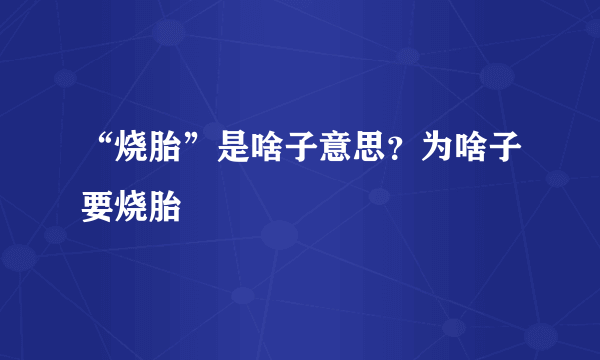 “烧胎”是啥子意思？为啥子要烧胎